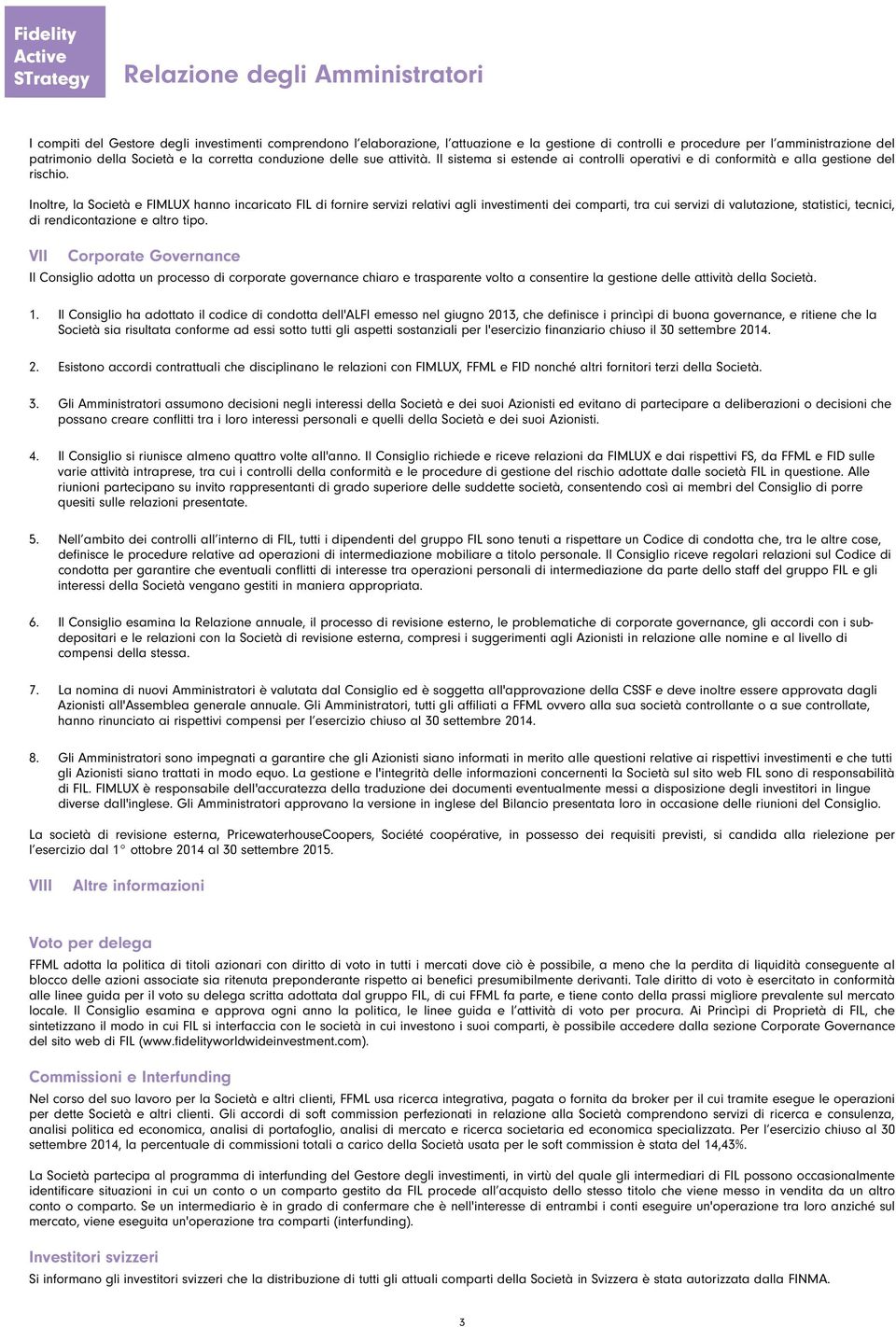 Fidelity
Active
STrategy

Relazione degli Amministratori

I compiti del Gestore degli investimenti comprendono l'elaborazione, l'attuazione e la gestione di controlli e procedure per l'amministrazione del patrimonio della Società e la corretta conduzione delle sue attività. Il sistema si estende ai controlli operativi e di conformità e alla gestione del rischio.

Inoltre, la Società e FIMLUX hanno incaricato FIL di fornire servizi relativi agli investimenti dei comparti, tra cui servizi di valutazione, statistici, tecnici, di rendicontazione e altro tipo.

VII Corporate Governance

Il Consiglio adotta un processo di corporate governance chiaro e trasparente volto a consentire la gestione delle attività della Società.

1. Il Consiglio ha adottato il codice di condotta dell'ALFI emesso nel giugno 2013, che definisce i princìpi di buona governance, e ritiene che la Società sia risultata conforme ad essi sotto tutti gli aspetti sostanziali per l'esercizio finanziario chiuso il 30 settembre 2014.

2. Esistono accordi contrattuali che disciplinano le relazioni con FIMLUX, FFML e FID nonché altri fornitori terzi della Società.

3. Gli Amministratori assumono decisioni negli interessi della Società e dei suoi Azionisti ed evitano di partecipare a deliberazioni o decisioni che possano creare conflitti tra i loro interessi personali e quelli della Società e dei suoi Azionisti.

4. Il Consiglio si riunisce almeno quattro volte all'anno. Il Consiglio richiede e riceve relazioni da FIMLUX e dai rispettivi FS, da FFML e FID sulle varie attività intraprese, tra cui i controlli della conformità e le procedure di gestione del rischio adottate dalle società FIL in questione. Alle riunioni partecipano su invito rappresentanti di grado superiore delle suddette società, consentendo così ai membri del Consiglio di porre quesiti sulle relazioni presentate.

5. Nell'ambito dei controlli all'interno di FIL, tutti i dipendenti del gruppo FIL sono tenuti a rispettare un Codice di condotta che, tra le altre cose, definisce le procedure relative ad operazioni di intermediazione mobiliare a titolo personale. Il Consiglio riceve regolari relazioni sul Codice di condotta per garantire che eventuali conflitti di interesse tra operazioni personali di intermediazione da parte dello staff del gruppo FIL e gli interessi della Società vengano gestiti in maniera appropriata.

6. Il Consiglio esamina la Relazione annuale, il processo di revisione esterno, le problematiche di corporate governance, gli accordi con i subdepositari e le relazioni con la Società di revisione esterna, compresi i suggerimenti agli Azionisti in relazione alle nomine e al livello di compensi della stessa.

7. La nomina di nuovi Amministratori è valutata dal Consiglio ed è soggetta all'approvazione della CSSF e deve inoltre essere approvata dagli Azionisti all'Assemblea generale annuale. Gli Amministratori, tutti gli affiliati a FFML ovvero alla sua società controllante o a sue controllate, hanno rinunciato ai rispettivi compensi per l'esercizio chiuso al 30 settembre 2014.

8. Gli Amministratori sono impegnati a garantire che gli Azionisti siano informati in merito alle questioni relative ai rispettivi investimenti e che tutti gli Azionisti siano trattati in modo equo. La gestione e l'integrità delle informazioni concernenti la Società sul sito web FIL sono di responsabilità di FIL. FIMLUX è responsabile dell'accuratezza della traduzione dei documenti eventualmente messi a disposizione degli investitori in lingue diverse dall'inglese. Gli Amministratori approvano la versione in inglese del Bilancio presentata loro in occasione delle riunioni del Consiglio.

La società di revisione esterna, PricewaterhouseCoopers, Société coopérative, in possesso dei requisiti previsti, si candida alla rielezione per l'esercizio dal 1° ottobre 2014 al 30 settembre 2015.

VIII Altre informazioni

Voto per delega

FFML adotta la politica di titoli azionari con diritto di voto in tutti i mercati dove ciò è possibile, a meno che la perdita di liquidità conseguente al blocco delle azioni associate sia ritenuta preponderante rispetto ai benefici presumibilmente derivanti. Tale diritto di voto è esercitato in conformità alle linee guida per il voto su delega scritta adottata dal gruppo FIL, di cui FFML fa parte, e tiene conto della prassi migliore prevalente sul mercato locale. Il Consiglio esamina e approva ogni anno la politica, le linee guida e l'attività di voto per procura. Ai Princìpi di Proprietà di FIL, che sintetizzano il modo in cui FIL si interfaccia con le società in cui investono i suoi comparti, è possibile accedere dalla sezione Corporate Governance del sito web di FIL (www.fidelityworldwideinvestment.com).

Commissioni e Interfunding

Nel corso del suo lavoro per la Società e altri clienti, FFML usa ricerca integrativa, pagata o fornita da broker per il cui tramite esegue le operazioni per dette Società e altri clienti. Gli accordi di soft commission perfezionati in relazione alla Società comprendono servizi di ricerca e consulenza, analisi politica ed economica, analisi di portafoglio, analisi di mercato e ricerca societaria ed economica specializzata. Per l'esercizio chiuso al 30 settembre 2014, la percentuale di commissioni totali a carico della Società usata per le soft commission è stata del 14,43%.

La Società partecipa al programma di interfunding del Gestore degli investimenti, in virtù del quale gli intermediari di FIL possono occasionalmente identificare situazioni in cui un conto o un comparto gestito da FIL procede all'acquisto dello stesso titolo che viene messo in vendita da un altro conto o comparto. Se un intermediario è in grado di confermare che è nell'interesse di entrambi i conti eseguire un'operazione tra loro anziché sul mercato, viene eseguita un'operazione tra comparti (interfunding).

Investitori svizzeri

Si informano gli investitori svizzeri che la distribuzione di tutti gli attuali comparti della Società in Svizzera è stata autorizzata dalla FINMA.

3